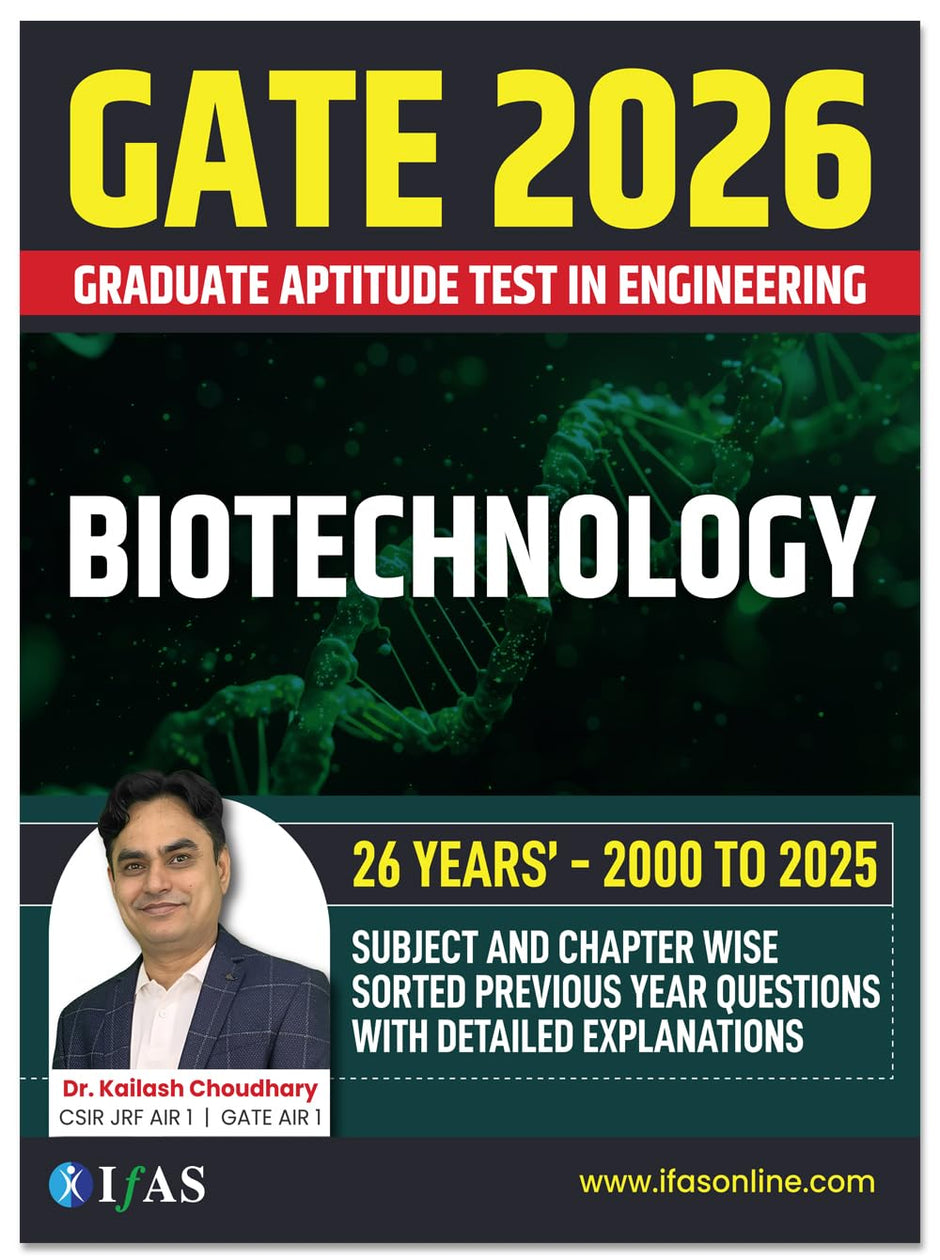 GATE 2026

GRADUATE APTITUDE TEST IN ENGINEERING

BIOTECHNOLOGY

26 YEARS' - 2000 TO 2025

SUBJECT AND CHAPTER WISE SORTED PREVIOUS YEAR QUESTIONS WITH DETAILED EXPLANATIONS

Dr. Kailash Choudhary
CSIR JRF AIR 1 | GATE AIR 1

IfAS

www.ifasonline.com